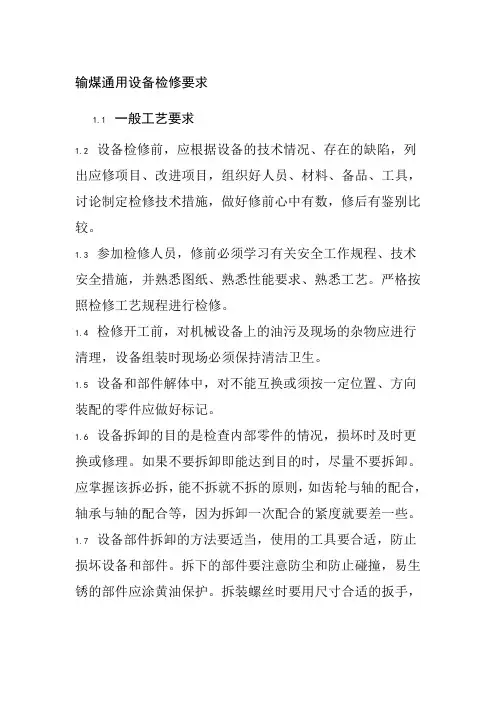 输煤通用设备检修要求

1.1 一般工艺要求

1.2 设备检修前，应根据设备的技术情况、存在的缺陷，列出应修项目、改进项目，组织好人员、材料、备品、工具，讨论制定检修技术措施，做好修前心中有数，修后有鉴别比较。

1.3 参加检修人员，修前必须学习有关安全工作规程、技术安全措施，并熟悉图纸、熟悉性能要求、熟悉工艺。严格按照检修工艺规程进行检修。

1.4 检修开工前，对机械设备上的油污及现场的杂物应进行清理，设备组装时现场必须保持清洁卫生。

1.5 设备和部件解体中，对不能互换或须按一定位置、方向装配的零件应做好标记。

1.6 设备拆卸的目的是检查内部零件的情况，损坏时及时更换或修理。如果不要拆卸即能达到目的时，尽量不要拆卸。应掌握该拆必拆，能不拆就不拆的原则，如齿轮与轴的配合，轴承与轴的配合等，因为拆卸一次配合的紧度就要差一些。

1.7 设备部件拆卸的方法要适当，使用的工具要合适，防止损坏设备和部件。拆下的部件要注意防尘和防止碰撞，易生锈的部件应涂黄油保护。拆装螺丝时要用尺寸合适的扳手，